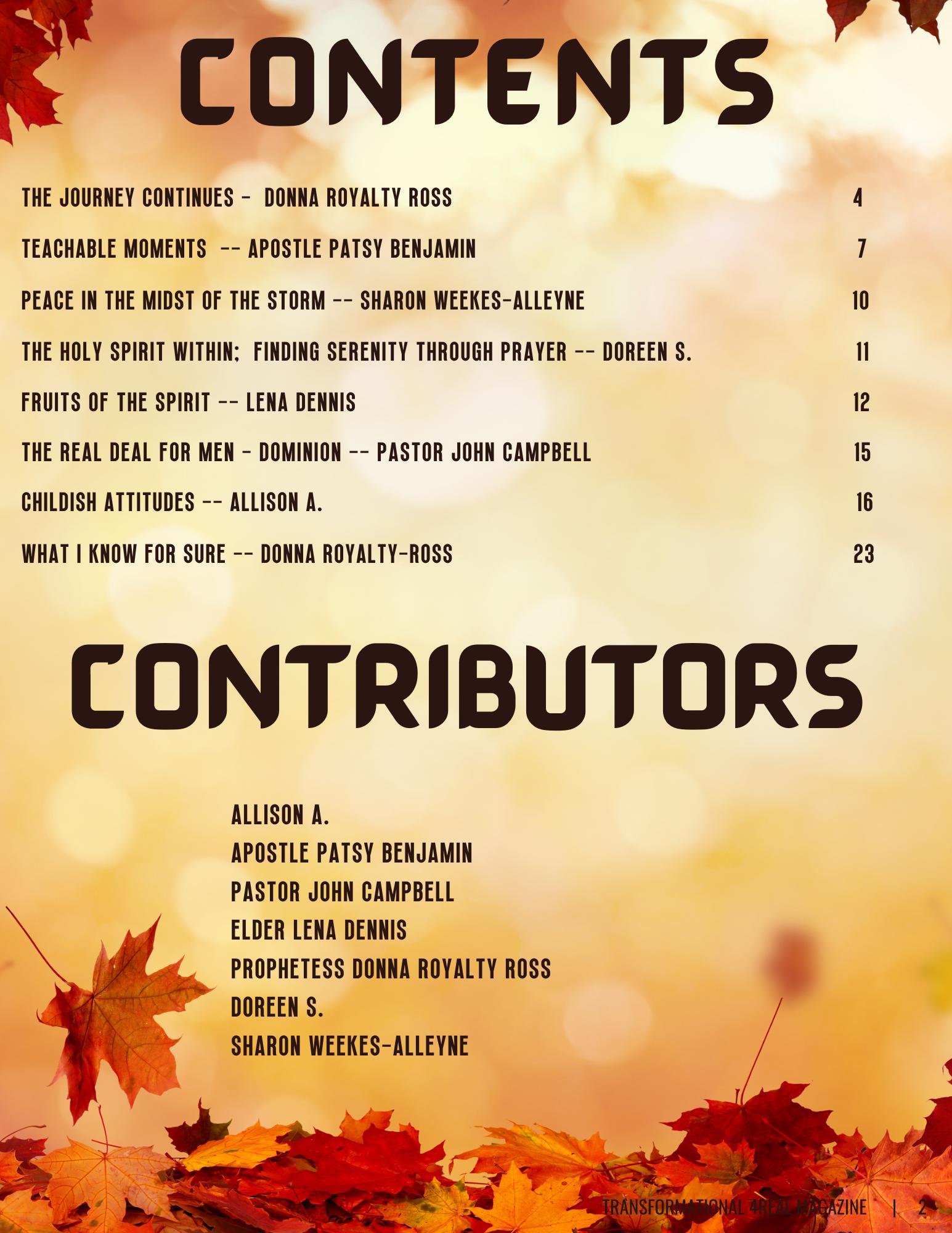 CONTENTS

THE JOURNEY CONTINUES - DONNA ROYALTY ROSS 4

TEACHABLE MOMENTS -- APOSTLE PATSY BENJAMIN 7

PEACE IN THE MIDST OF THE STORM -- SHARON WEEKES-ALLEYNE 10

THE HOLY SPIRIT WITHIN; FINDING SERENITY THROUGH PRAYER -- DOREEN S. 11

FRUITS OF THE SPIRIT -- LENA DENNIS 12

THE REAL DEAL FOR MEN - DOMINION -- PASTOR JOHN CAMPBELL 15

CHILDISH ATTITUDES -- ALLISON A. 16

WHAT I KNOW FOR SURE -- DONNA ROYALTY-ROSS 23

CONTRIBUTORS

ALLISON A.
APOSTLE PATSY BENJAMIN
PASTOR JOHN CAMPBELL
ELDER LENA DENNIS
PROPHETESS DONNA ROYALTY ROSS
DOREEN S.
SHARON WEEKES-ALLEYNE

TRANSFORMATIONAL 4REAL MAGAZINE | 2